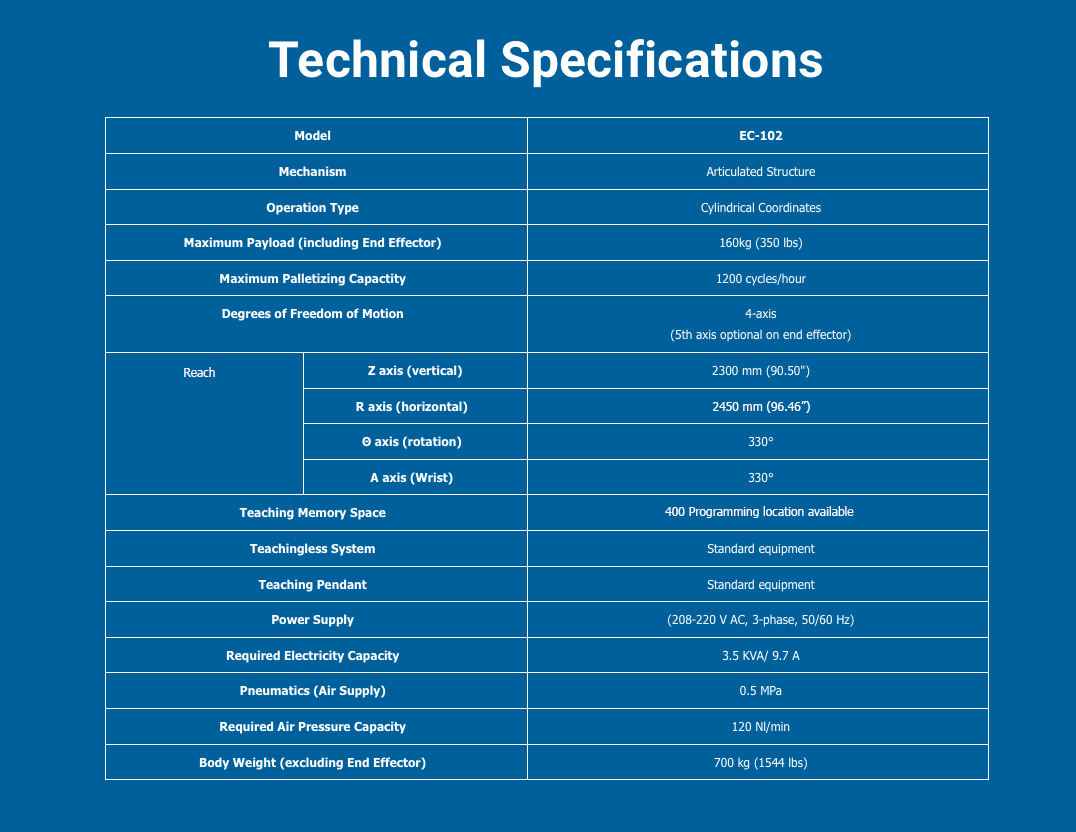 Technical Specifications

| Model | | EC-102 |
|---|---|---|
| Mechanism | | Articulated Structure |
| Operation Type | | Cylindrical Coordinates |
| Maximum Payload (including End Effector) | | 160kg (350 lbs) |
| Maximum Palletizing Capactity | | 1200 cycles/hour |
| Degrees of Freedom of Motion | | 4-axis (5th axis optional on end effector) |
| Reach | Z axis (vertical) | 2300 mm (90.50") |
| | R axis (horizontal) | 2450 mm (96.46") |
| | Θ axis (rotation) | 330° |
| | A axis (Wrist) | 330° |
| Teaching Memory Space | | 400 Programming location available |
| Teachingless System | | Standard equipment |
| Teaching Pendant | | Standard equipment |
| Power Supply | | (208-220 V AC, 3-phase, 50/60 Hz) |
| Required Electricity Capacity | | 3.5 KVA/ 9.7 A |
| Pneumatics (Air Supply) | | 0.5 MPa |
| Required Air Pressure Capacity | | 120 Nl/min |
| Body Weight (excluding End Effector) | | 700 kg (1544 lbs) |